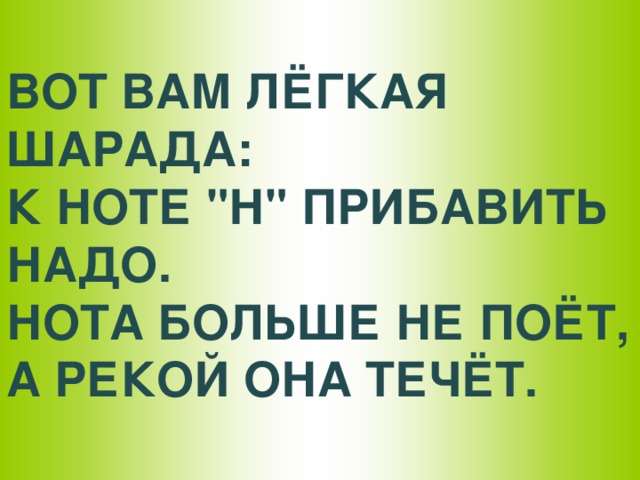 ВОТ ВАМ ЛЁГКАЯ ШАРАДА:
К НОТЕ "Н" ПРИБАВИТЬ НАДО.
НОТА БОЛЬШЕ НЕ ПОЁТ,
А РЕКОЙ ОНА ТЕЧЁТ.